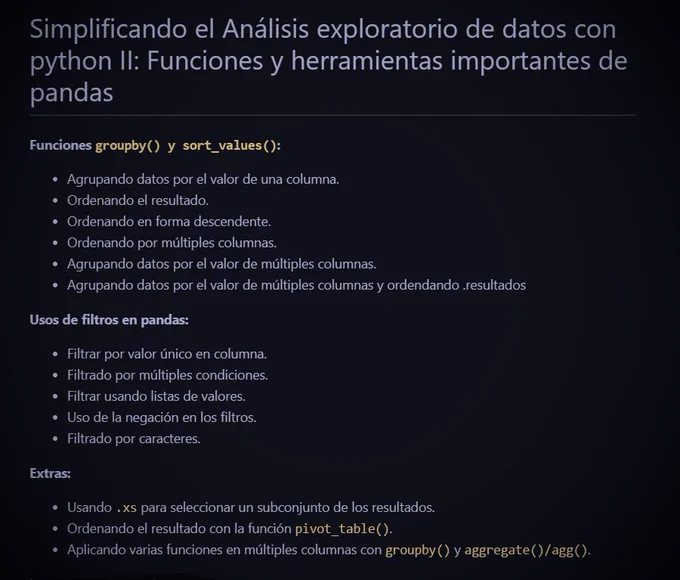 Simplificando el Análisis exploratorio de datos con python II: Funciones y herramientas importantes de pandas

Funciones groupby() y sort_values():

- Agrupando datos por el valor de una columna.
- Ordenando el resultado.
- Ordenando en forma descendente.
- Ordenando por múltiples columnas.
- Agrupando datos por el valor de múltiples columnas.
- Agrupando datos por el valor de múltiples columnas y ordendando .resultados

Usos de filtros en pandas:

- Filtrar por valor único en columna.
- Filtrado por múltiples condiciones.
- Filtrar usando listas de valores.
- Uso de la negación en los filtros.
- Filtrado por caracteres.

Extras:

- Usando .xs para seleccionar un subconjunto de los resultados.
- Ordenando el resultado con la función pivot_table().
- Aplicando varias funciones en múltiples columnas con groupby() y aggregate()/agg().